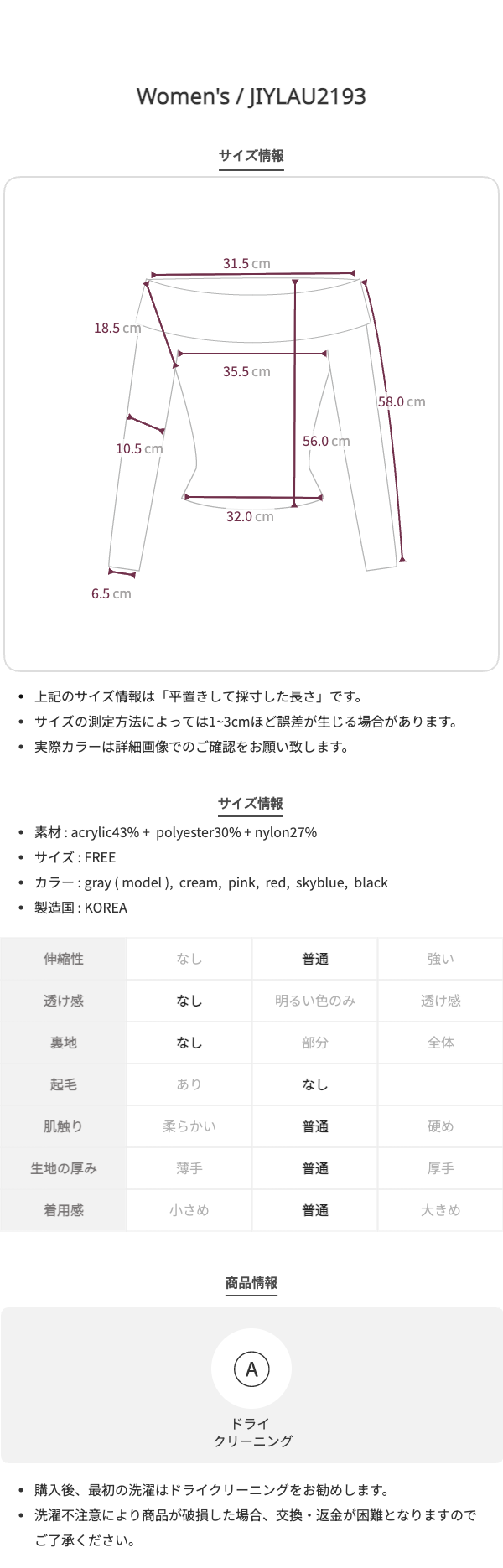 Women's / JIYLAU2193

サイズ情報

31.5 cm
18.5 cm
35.5 cm
58.0 cm
10.5 cm
56.0 cm
32.0 cm
6.5 cm

• 上記のサイズ情報は「平置きして採寸した長さ」です。
• サイズの測定方法によっては1~3cmほど誤差が生じる場合があります。
• 実際カラーは詳細画像でのご確認をお願い致します。

サイズ情報

• 素材 : acrylic43% + polyester30% + nylon27%
• サイズ : FREE
• カラー : gray ( model ), cream, pink, red, skyblue, black
• 製造国 : KOREA

| 伸縮性 | なし | 普通 | 強い |
|---|---|---|---|
| 透け感 | なし | 明るい色のみ | 透け感 |
| 裏地 | なし | 部分 | 全体 |
| 起毛 | あり | なし | |
| 肌触り | 柔らかい | 普通 | 硬め |
| 生地の厚み | 薄手 | 普通 | 厚手 |
| 着用感 | 小さめ | 普通 | 大きめ |

商品情報

A
ドライ
クリーニング

• 購入後、最初の洗濯はドライクリーニングをお勧めします。
• 洗濯不注意により商品が破損した場合、交換・返金が困難となりますのでご了承ください。